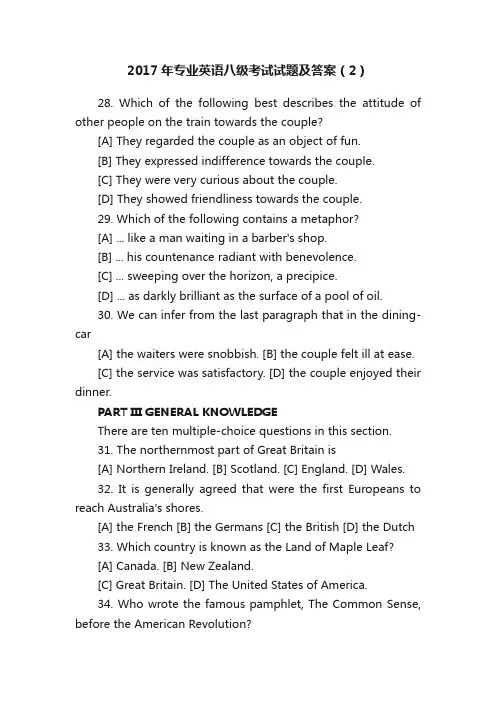 2017年专业英语八级考试试题及答案（2）

28. Which of the following best describes the attitude of other people on the train towards the couple?

[A] They regarded the couple as an object of fun.

[B] They expressed indifference towards the couple.

[C] They were very curious about the couple.

[D] They showed friendliness towards the couple.

29. Which of the following contains a metaphor?

[A] ... like a man waiting in a barber's shop.

[B] ... his countenance radiant with benevolence.

[C] ... sweeping over the horizon, a precipice.

[D] ... as darkly brilliant as the surface of a pool of oil.

30. We can infer from the last paragraph that in the dining-car

[A] the waiters were snobbish. [B] the couple felt ill at ease.

[C] the service was satisfactory. [D] the couple enjoyed their dinner.

PART III GENERAL KNOWLEDGE

There are ten multiple-choice questions in this section.

31. The northernmost part of Great Britain is

[A] Northern Ireland. [B] Scotland. [C] England. [D] Wales.

32. It is generally agreed that were the first Europeans to reach Australia's shores.

[A] the French [B] the Germans [C] the British [D] the Dutch

33. Which country is known as the Land of Maple Leaf?

[A] Canada. [B] New Zealand.

[C] Great Britain. [D] The United States of America.

34. Who wrote the famous pamphlet, The Common Sense, before the American Revolution?